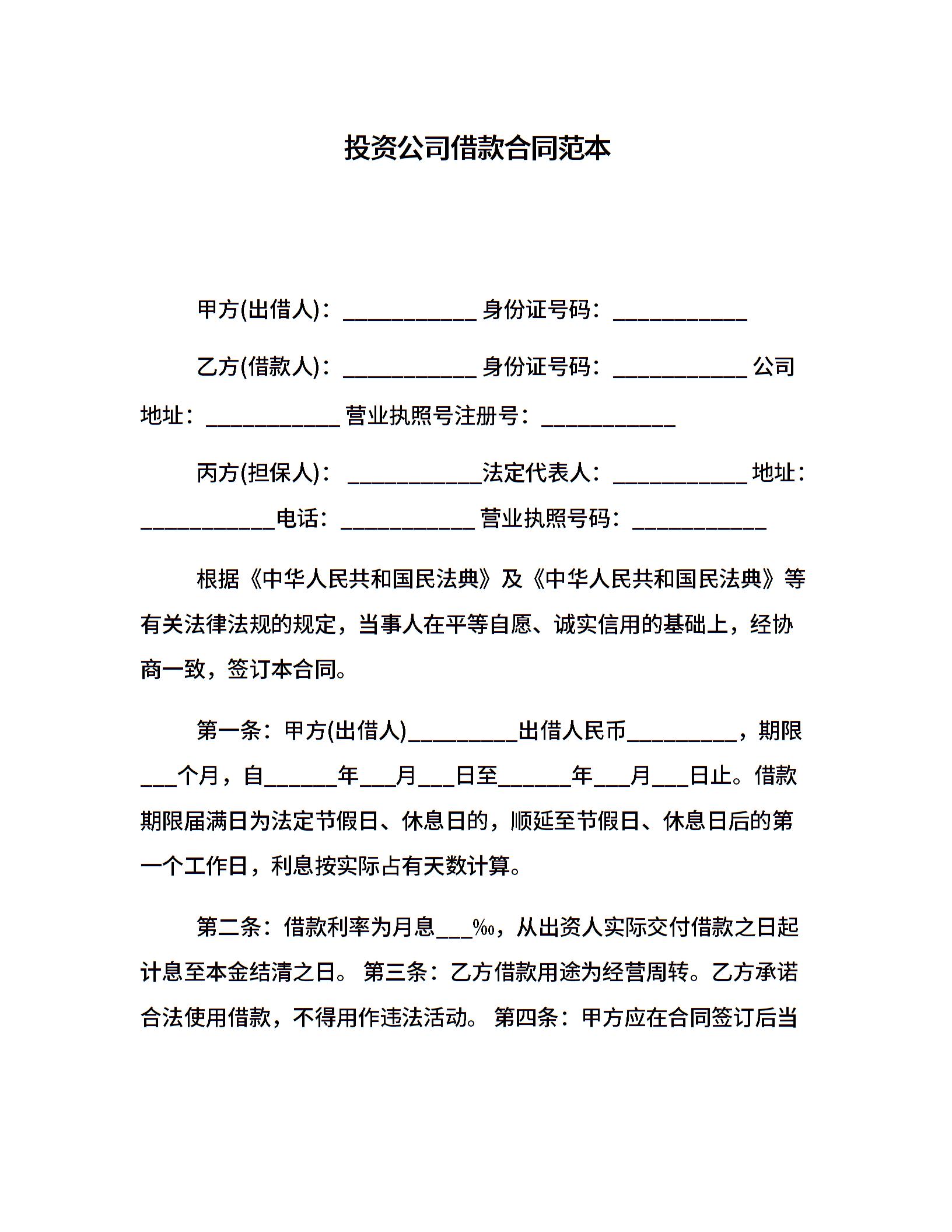 投资公司借款合同范本

甲方(出借人)：____________ 身份证号码：____________

乙方(借款人)：____________ 身份证号码：____________ 公司地址：____________ 营业执照号注册号：____________

丙方(担保人)： ____________法定代表人：____________ 地址：____________电话：____________ 营业执照号码：____________

根据《中华人民共和国民法典》及《中华人民共和国民法典》等有关法律法规的规定，当事人在平等自愿、诚实信用的基础上，经协商一致，签订本合同。

第一条：甲方(出借人)__________出借人民币__________，期限___个月，自______年___月___日至______年___月___日止。借款期限届满日为法定节假日、休息日的，顺延至节假日、休息日后的第一个工作日，利息按实际占有天数计算。

第二条：借款利率为月息___‰，从出资人实际交付借款之日起计息至本金结清之日。 第三条：乙方借款用途为经营周转。乙方承诺合法使用借款，不得用作违法活动。 第四条：甲方应在合同签订后当